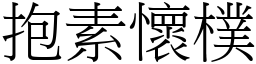 抱素懷樸